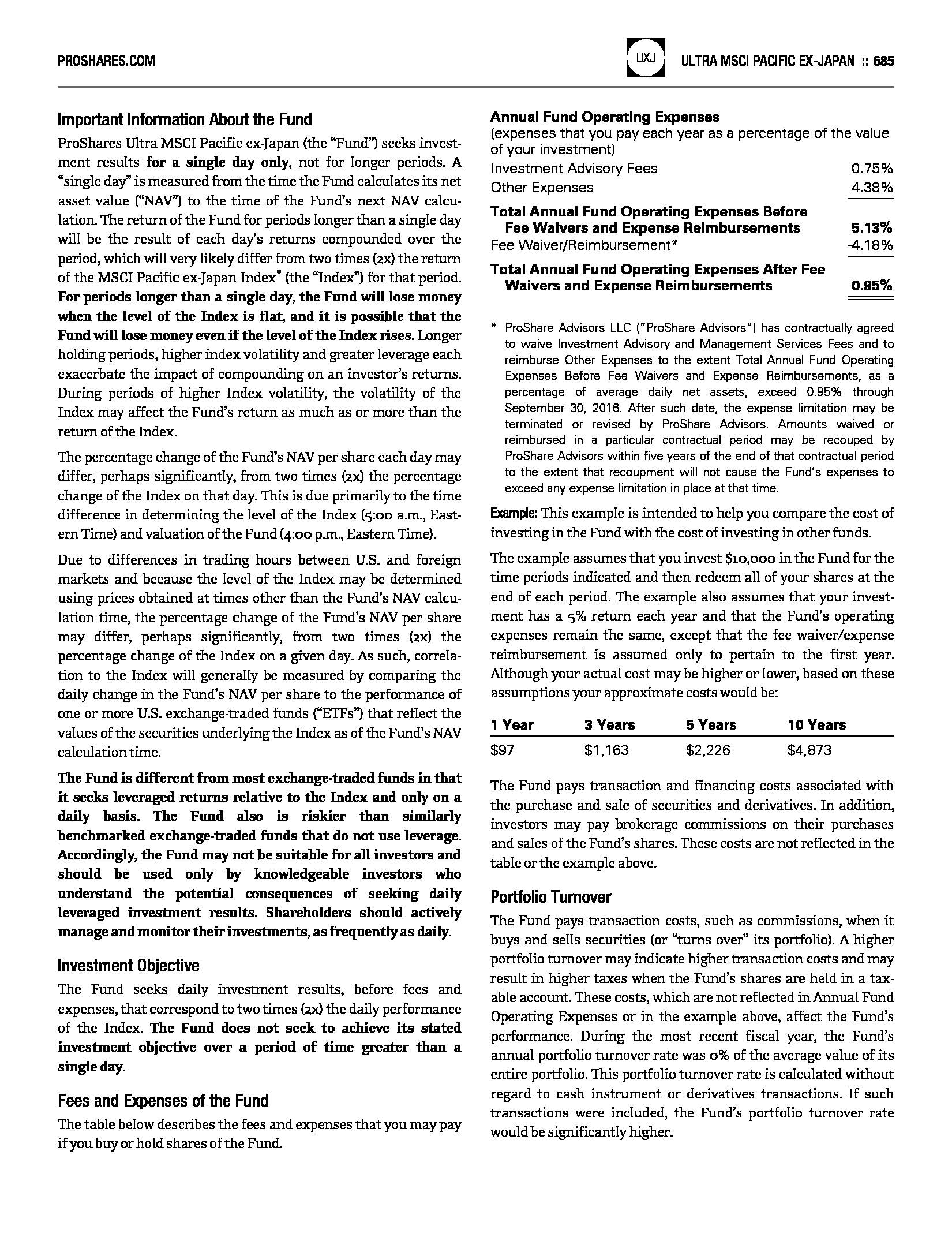 PROSHARES.COM

UXJ

ULTRA MSCI PACIFIC EX-JAPAN :: 685

Important Information About the Fund

ProShares Ultra MSCI Pacific ex-Japan (the "Fund") seeks investment results for a single day only, not for longer periods. A "single day" is measured from the time the Fund calculates its net asset value ("NAV") to the time of the Fund's next NAV calculation. The return of the Fund for periods longer than a single day will be the result of each day's returns compounded over the period, which will very likely differ from two times (2x) the return of the MSCI Pacific ex-Japan Index® (the "Index") for that period. For periods longer than a single day, the Fund will lose money when the level of the Index is flat, and it is possible that the Fund will lose money even if the level of the Index rises. Longer holding periods, higher index volatility and greater leverage each exacerbate the impact of compounding on an investor's returns. During periods of higher Index volatility, the volatility of the Index may affect the Fund's return as much as or more than the return of the Index.

The percentage change of the Fund's NAV per share each day may differ, perhaps significantly, from two times (2x) the percentage change of the Index on that day. This is due primarily to the time difference in determining the level of the Index (5:00 a.m., Eastern Time) and valuation of the Fund (4:00 p.m., Eastern Time).

Due to differences in trading hours between U.S. and foreign markets and because the level of the Index may be determined using prices obtained at times other than the Fund's NAV calculation time, the percentage change of the Fund's NAV per share may differ, perhaps significantly, from two times (2x) the percentage change of the Index on a given day. As such, correlation to the Index will generally be measured by comparing the daily change in the Fund's NAV per share to the performance of one or more U.S. exchange-traded funds ("ETFs") that reflect the values of the securities underlying the Index as of the Fund's NAV calculation time.

The Fund is different from most exchange-traded funds in that it seeks leveraged returns relative to the Index and only on a daily basis. The Fund also is riskier than similarly benchmarked exchange-traded funds that do not use leverage. Accordingly, the Fund may not be suitable for all investors and should be used only by knowledgeable investors who understand the potential consequences of seeking daily leveraged investment results. Shareholders should actively manage and monitor their investments, as frequently as daily.

Investment Objective

The Fund seeks daily investment results, before fees and expenses, that correspond to two times (2x) the daily performance of the Index. The Fund does not seek to achieve its stated investment objective over a period of time greater than a single day.

Fees and Expenses of the Fund

The table below describes the fees and expenses that you may pay if you buy or hold shares of the Fund.

Annual Fund Operating Expenses
(expenses that you pay each year as a percentage of the value of your investment)

| | |
|---|---|
| Investment Advisory Fees | 0.75% |
| Other Expenses | 4.38% |
| Total Annual Fund Operating Expenses Before Fee Waivers and Expense Reimbursements | 5.13% |
| Fee Waiver/Reimbursement* | -4.18% |
| Total Annual Fund Operating Expenses After Fee Waivers and Expense Reimbursements | 0.95% |

* ProShare Advisors LLC ("ProShare Advisors") has contractually agreed to waive Investment Advisory and Management Services Fees and to reimburse Other Expenses to the extent Total Annual Fund Operating Expenses Before Fee Waivers and Expense Reimbursements, as a percentage of average daily net assets, exceed 0.95% through September 30, 2016. After such date, the expense limitation may be terminated or revised by ProShare Advisors. Amounts waived or reimbursed in a particular contractual period may be recouped by ProShare Advisors within five years of the end of that contractual period to the extent that recoupment will not cause the Fund's expenses to exceed any expense limitation in place at that time.

Example: This example is intended to help you compare the cost of investing in the Fund with the cost of investing in other funds.

The example assumes that you invest $10,000 in the Fund for the time periods indicated and then redeem all of your shares at the end of each period. The example also assumes that your investment has a 5% return each year and that the Fund's operating expenses remain the same, except that the fee waiver/expense reimbursement is assumed only to pertain to the first year. Although your actual cost may be higher or lower, based on these assumptions your approximate costs would be:

| 1 Year | 3 Years | 5 Years | 10 Years |
|---|---|---|---|
| $97 | $1,163 | $2,226 | $4,873 |

The Fund pays transaction and financing costs associated with the purchase and sale of securities and derivatives. In addition, investors may pay brokerage commissions on their purchases and sales of the Fund's shares. These costs are not reflected in the table or the example above.

Portfolio Turnover

The Fund pays transaction costs, such as commissions, when it buys and sells securities (or "turns over" its portfolio). A higher portfolio turnover may indicate higher transaction costs and may result in higher taxes when the Fund's shares are held in a taxable account. These costs, which are not reflected in Annual Fund Operating Expenses or in the example above, affect the Fund's performance. During the most recent fiscal year, the Fund's annual portfolio turnover rate was 0% of the average value of its entire portfolio. This portfolio turnover rate is calculated without regard to cash instrument or derivatives transactions. If such transactions were included, the Fund's portfolio turnover rate would be significantly higher.